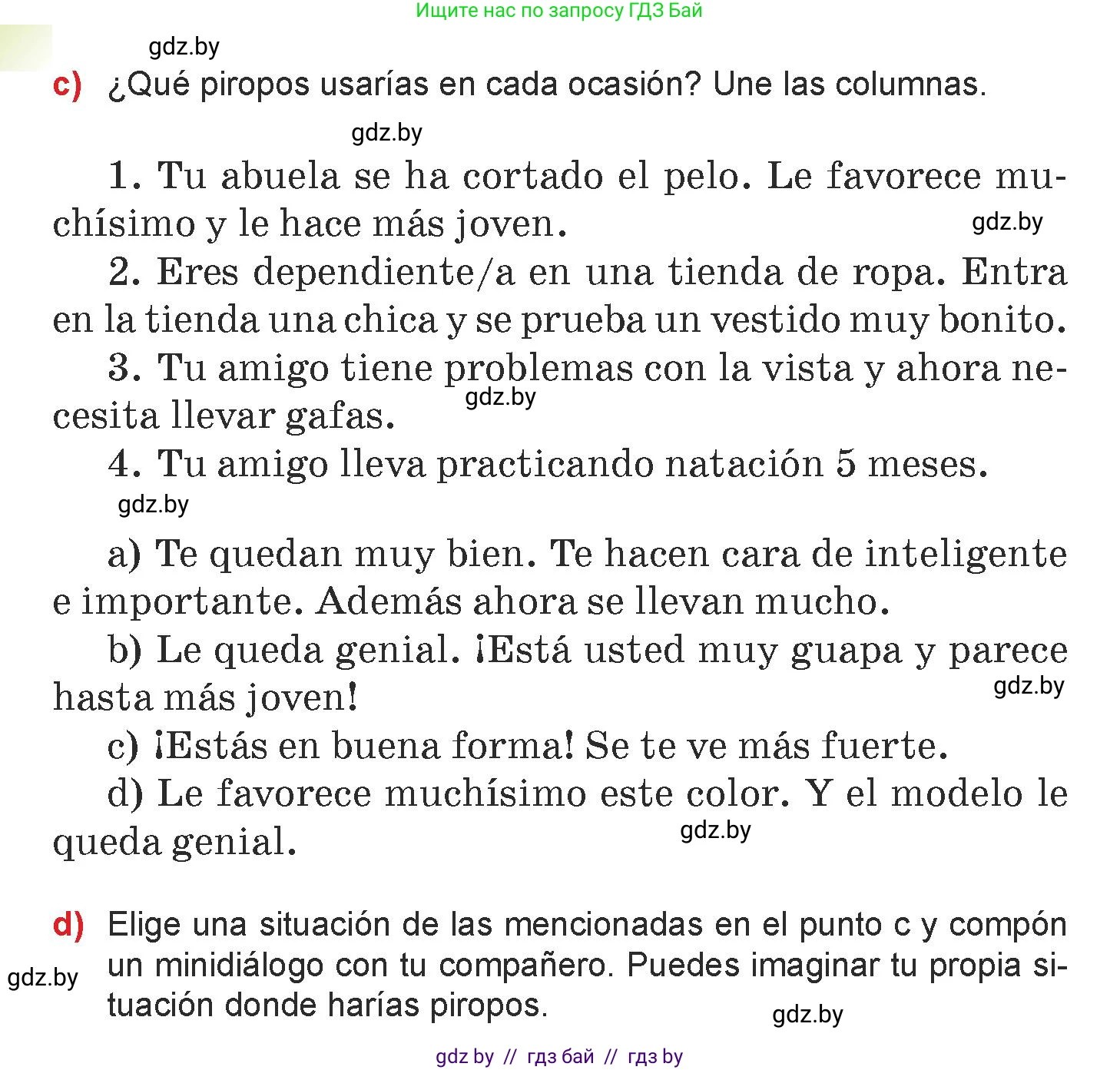 Ищите нас по запросу ГДЗ Бай

gdz.by

c) ¿Qué piropos usarías en cada ocasión? Une las columnas.

gdz.by

1. Tu abuela se ha cortado el pelo. Le favorece muchísimo y le hace más joven.

gdz.by

2. Eres dependiente/a en una tienda de ropa. Entra en la tienda una chica y se prueba un vestido muy bonito.

3. Tu amigo tiene problemas con la vista y ahora necesita llevar gafas.

gdz.by

4. Tu amigo lleva practicando natación 5 meses.

gdz.by

a) Te quedan muy bien. Te hacen cara de inteligente e importante. Además ahora se llevan mucho.

b) Le queda genial. ¡Está usted muy guapa y parece hasta más joven!

gdz.by

c) ¡Estás en buena forma! Se te ve más fuerte.

d) Le favorece muchísimo este color. Y el modelo le queda genial.

gdz.by

d) Elige una situación de las mencionadas en el punto c y compón un minidiálogo con tu compañero. Puedes imaginar tu propia situación donde harías piropos.

gdz.by

gdz.by

gdz by // гдз бай // гдз by